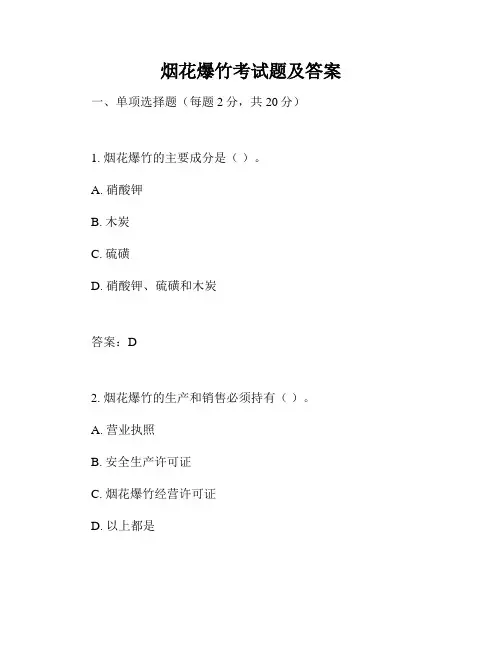 烟花爆竹考试题及答案

一、单项选择题（每题 2 分，共 20 分）

1. 烟花爆竹的主要成分是（ ）。

A. 硝酸钾

B. 木炭

C. 硫磺

D. 硝酸钾、硫磺和木炭

答案：D

2. 烟花爆竹的生产和销售必须持有（ ）。

A. 营业执照

B. 安全生产许可证

C. 烟花爆竹经营许可证

D. 以上都是